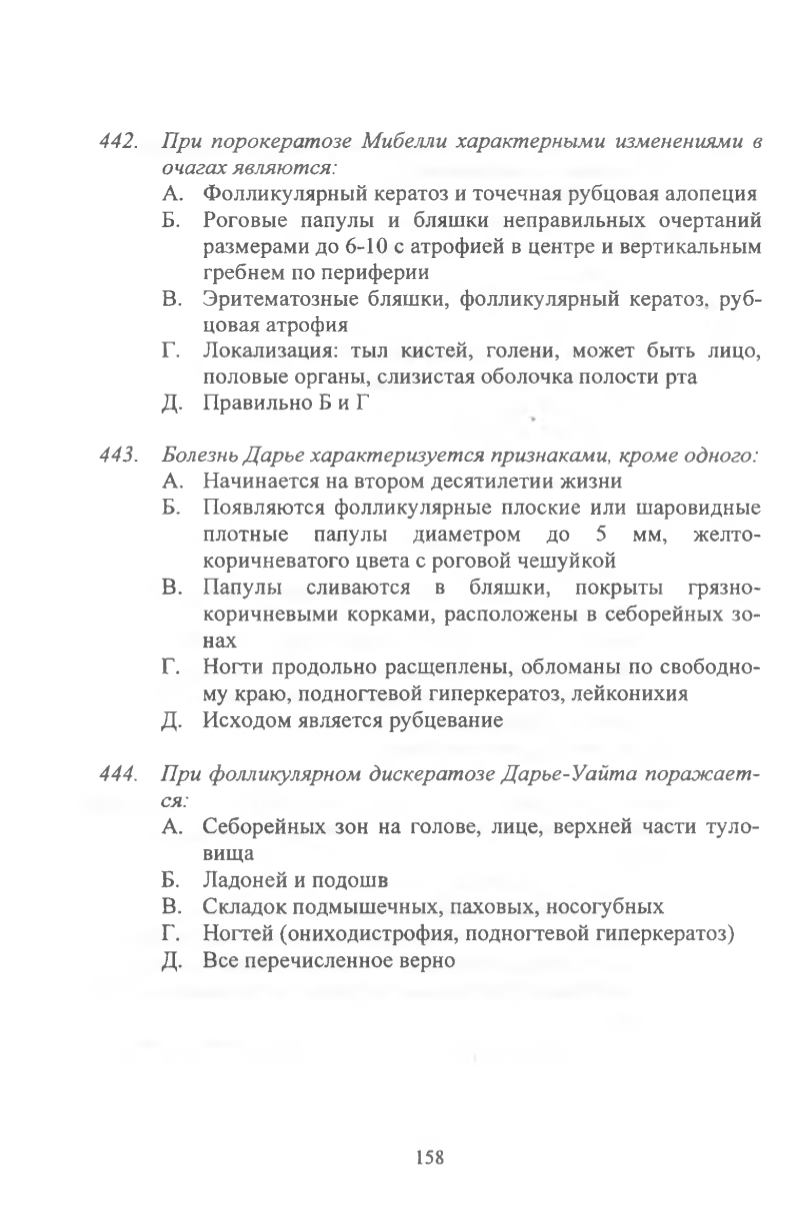 442. При порокератозе Мибелли характерными изменениями в очагах являются:
А. Фолликулярный кератоз и точечная рубцовая алопеция
Б. Роговые папулы и бляшки неправильных очертаний размерами до 6-10 с атрофией в центре и вертикальным гребнем по периферии
В. Эритематозные бляшки, фолликулярный кератоз, рубцовая атрофия
Г. Локализация: тыл кистей, голени, может быть лицо, половые органы, слизистая оболочка полости рта
Д. Правильно Б и Г

443. Болезнь Дарье характеризуется признаками, кроме одного:
А. Начинается на втором десятилетии жизни
Б. Появляются фолликулярные плоские или шаровидные плотные папулы диаметром до 5 мм, желто-коричневатого цвета с роговой чешуйкой
В. Папулы сливаются в бляшки, покрыты грязно-коричневыми корками, расположены в себорейных зонах
Г. Ногти продольно расщеплены, обломаны по свободному краю, подногтевой гиперкератоз, лейконихия
Д. Исходом является рубцевание

444. При фолликулярном дискератозе Дарье-Уайта поражается:
А. Себорейных зон на голове, лице, верхней части туловища
Б. Ладоней и подошв
В. Складок подмышечных, паховых, носогубных
Г. Ногтей (ониходистрофия, подногтевой гиперкератоз)
Д. Все перечисленное верно

158